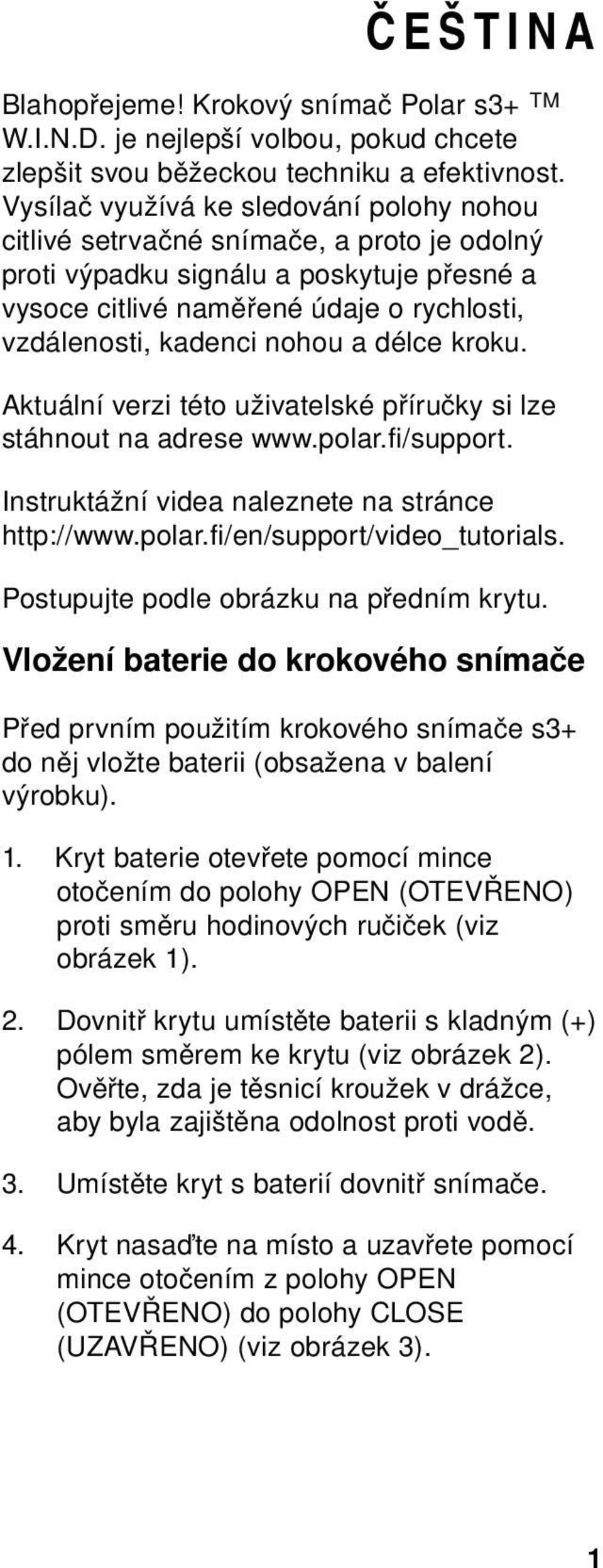 ČEŠTINA

Blahopřejeme! Krokový snímač Polar s3+ TM W.I.N.D. je nejlepší volbou, pokud chcete zlepšit svou běžeckou techniku a efektivnost. Vysílač využívá ke sledování polohy nohou citlivé setrvačné snímače, a proto je odolný proti výpadku signálu a poskytuje přesné a vysoce citlivé naměřené údaje o rychlosti, vzdálenosti, kadenci nohou a délce kroku.

Aktuální verzi této uživatelské příručky si lze stáhnout na adrese www.polar.fi/support.

Instruktážní videa naleznete na stránce http://www.polar.fi/en/support/video_tutorials.

Postupujte podle obrázku na předním krytu.

Vložení baterie do krokového snímače

Před prvním použitím krokového snímače s3+ do něj vložte baterii (obsažena v balení výrobku).

1. Kryt baterie otevřete pomocí mince otočením do polohy OPEN (OTEVŘENO) proti směru hodinových ručiček (viz obrázek 1).

2. Dovnitř krytu umístěte baterii s kladným (+) pólem směrem ke krytu (viz obrázek 2). Ověřte, zda je těsnicí kroužek v drážce, aby byla zajištěna odolnost proti vodě.

3. Umístěte kryt s baterií dovnitř snímače.

4. Kryt nasaďte na místo a uzavřete pomocí mince otočením z polohy OPEN (OTEVŘENO) do polohy CLOSE (UZAVŘENO) (viz obrázek 3).

1